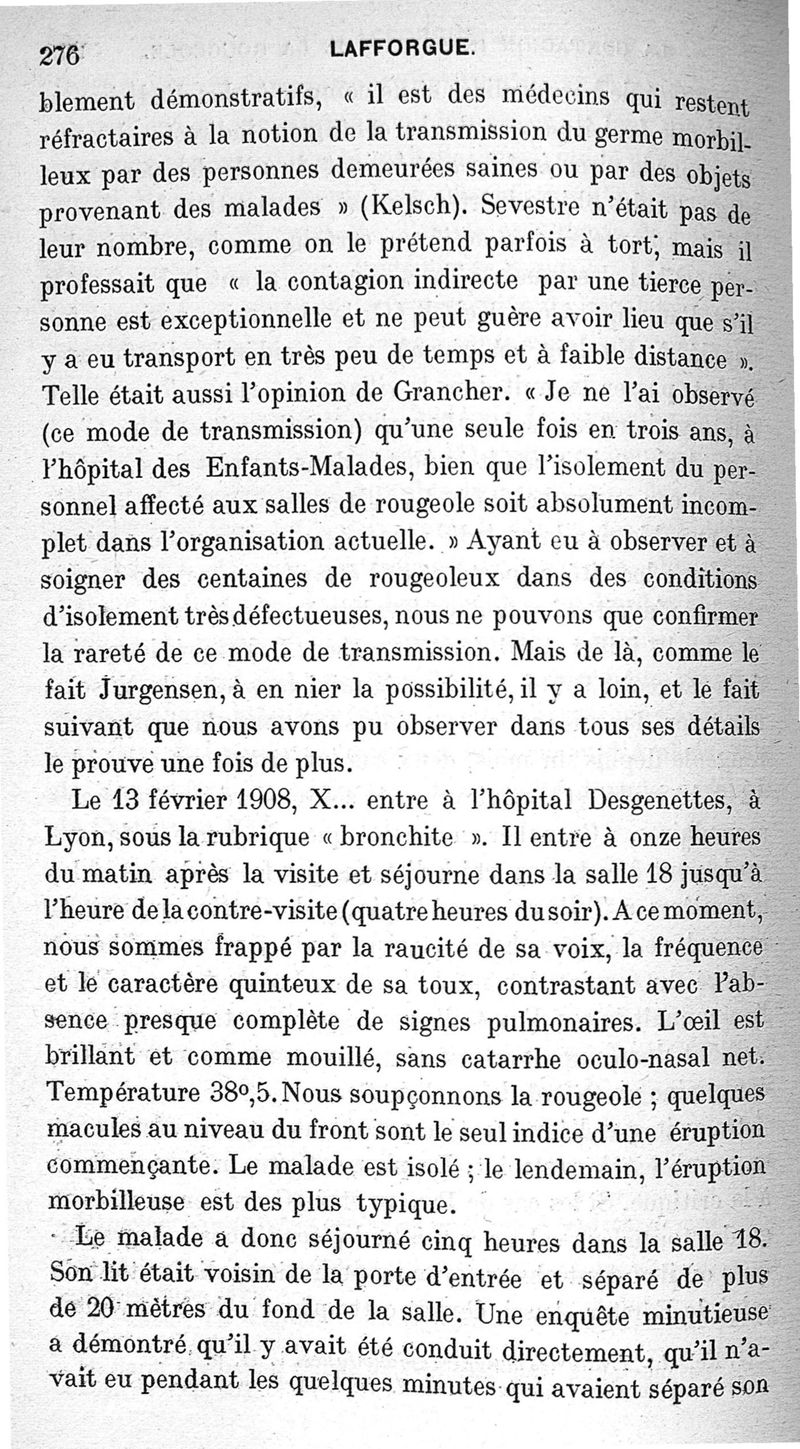 276 LAFFORGUE.

blement démonstratifs, « il est des médecins qui restent réfractaires à la notion de la transmission du germe morbilleux par des personnes demeurées saines ou par des objets provenant des malades » (Kelsch). Sevestre n'était pas de leur nombre, comme on le prétend parfois à tort, mais il professait que « la contagion indirecte par une tierce personne est exceptionnelle et ne peut guère avoir lieu que s'il y a eu transport en très peu de temps et à faible distance ». Telle était aussi l'opinion de Grancher. « Je ne l'ai observé (ce mode de transmission) qu'une seule fois en trois ans, à l'hôpital des Enfants-Malades, bien que l'isolement du personnel affecté aux salles de rougeole soit absolument incomplet dans l'organisation actuelle. » Ayant eu à observer et à soigner des centaines de rougeoleux dans des conditions d'isolement très défectueuses, nous ne pouvons que confirmer la rareté de ce mode de transmission. Mais de là, comme le fait Jurgensen, à en nier la possibilité, il y a loin, et le fait suivant que nous avons pu observer dans tous ses détails le prouve une fois de plus.

Le 13 février 1908, X... entre à l'hôpital Desgenettes, à Lyon, sous la rubrique « bronchite ». Il entre à onze heures du matin après la visite et séjourne dans la salle 18 jusqu'à l'heure de la contre-visite (quatre heures du soir). A ce moment, nous sommes frappé par la raucité de sa voix, la fréquence et le caractère quinteux de sa toux, contrastant avec l'absence presque complète de signes pulmonaires. L'œil est brillant et comme mouillé, sans catarrhe oculo-nasal net. Température 38°,5. Nous soupçonnons la rougeole ; quelques macules au niveau du front sont le seul indice d'une éruption commençante. Le malade est isolé ; le lendemain, l'éruption morbilleuse est des plus typique.

Le malade a donc séjourné cinq heures dans la salle 18. Son lit était voisin de la porte d'entrée et séparé de plus de 20 mètres du fond de la salle. Une enquête minutieuse a démontré qu'il y avait été conduit directement, qu'il n'avait eu pendant les quelques minutes qui avaient séparé son